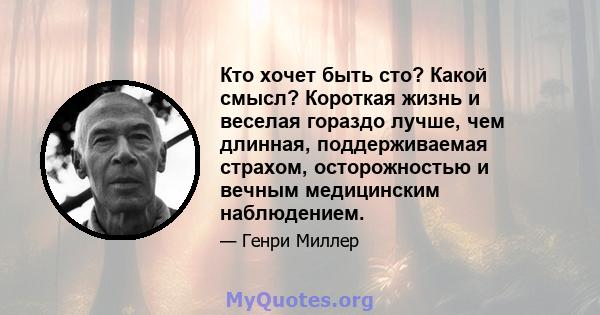 Кто хочет быть сто? Какой смысл? Короткая жизнь и веселая гораздо лучше, чем длинная, поддерживаемая страхом, осторожностью и вечным медицинским наблюдением.

— Генри Миллер

MyQuotes.org